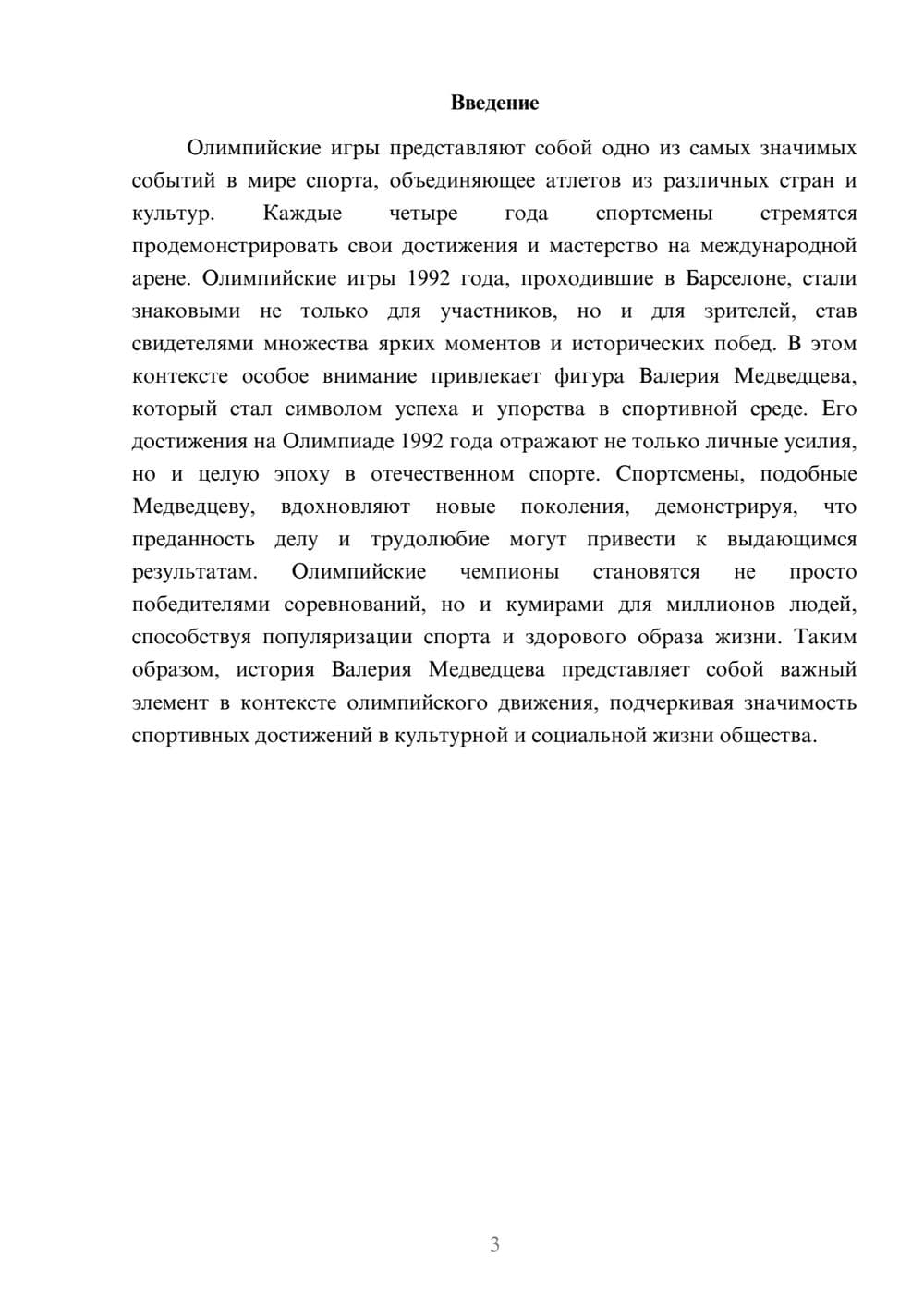 Введение

Олимпийские игры представляют собой одно из самых значимых событий в мире спорта, объединяющее атлетов из различных стран и культур. Каждые четыре года спортсмены стремятся продемонстрировать свои достижения и мастерство на международной арене. Олимпийские игры 1992 года, проходившие в Барселоне, стали знаковыми не только для участников, но и для зрителей, став свидетелями множества ярких моментов и исторических побед. В этом контексте особое внимание привлекает фигура Валерия Медведцева, который стал символом успеха и упорства в спортивной среде. Его достижения на Олимпиаде 1992 года отражают не только личные усилия, но и целую эпоху в отечественном спорте. Спортсмены, подобные Медведцеву, вдохновляют новые поколения, демонстрируя, что преданность делу и трудолюбие могут привести к выдающимся результатам. Олимпийские чемпионы становятся не просто победителями соревнований, но и кумирами для миллионов людей, способствуя популяризации спорта и здорового образа жизни. Таким образом, история Валерия Медведцева представляет собой важный элемент в контексте олимпийского движения, подчеркивая значимость спортивных достижений в культурной и социальной жизни общества.

3